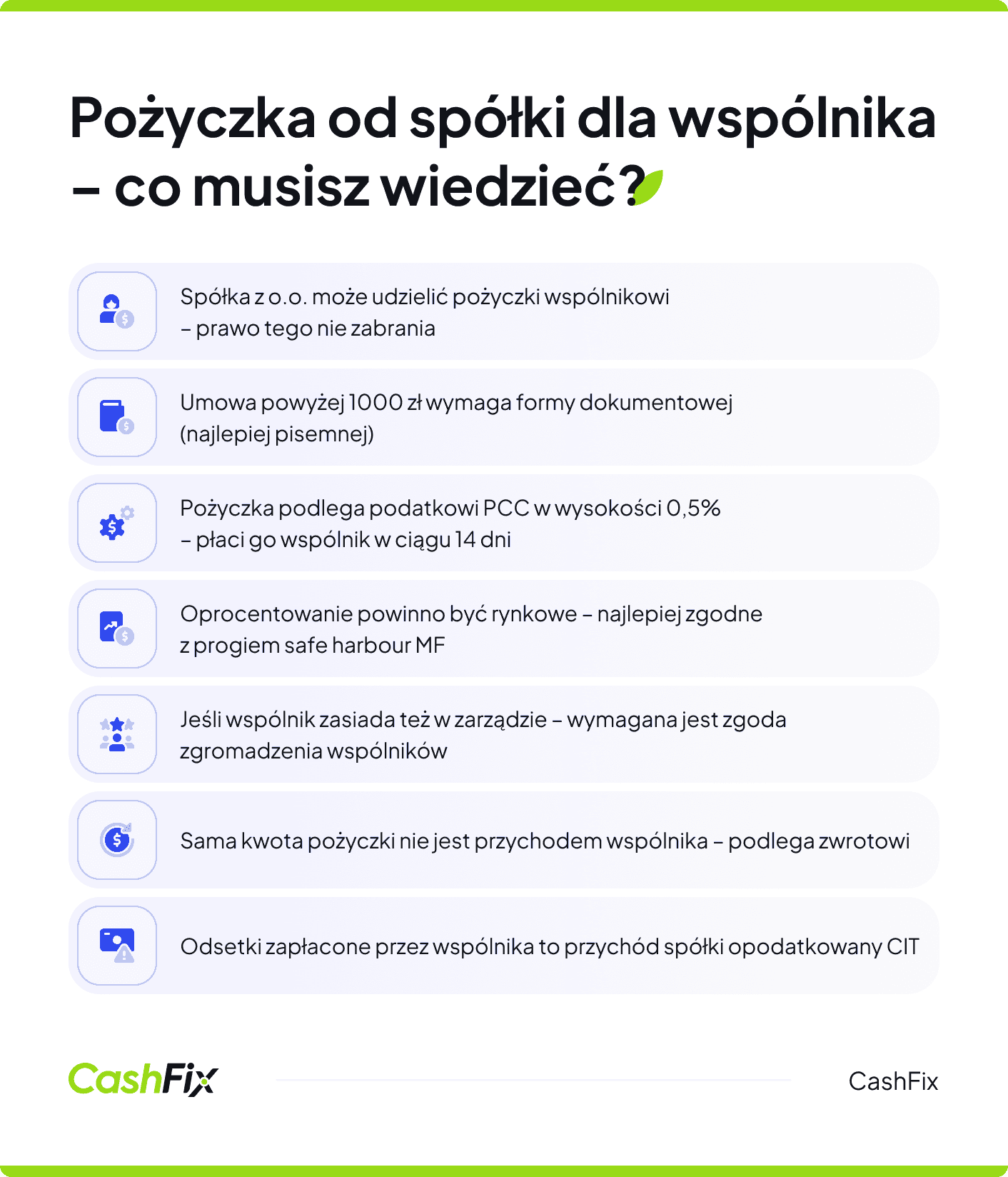 Pożyczka od spółki dla wspólnika – co musisz wiedzieć?

Spółka z o.o. może udzielić pożyczki wspólnikowi – prawo tego nie zabrania

Umowa powyżej 1000 zł wymaga formy dokumentowej (najlepiej pisemnej)

Pożyczka podlega podatkowi PCC w wysokości 0,5% – płaci go wspólnik w ciągu 14 dni

Oprocentowanie powinno być rynkowe – najlepiej zgodne z progiem safe harbour MF

Jeśli wspólnik zasiada też w zarządzie – wymagana jest zgoda zgromadzenia wspólników

Sama kwota pożyczki nie jest przychodem wspólnika – podlega zwrotowi

Odsetki zapłacone przez wspólnika to przychód spółki opodatkowany CIT

CashFix

CashFix